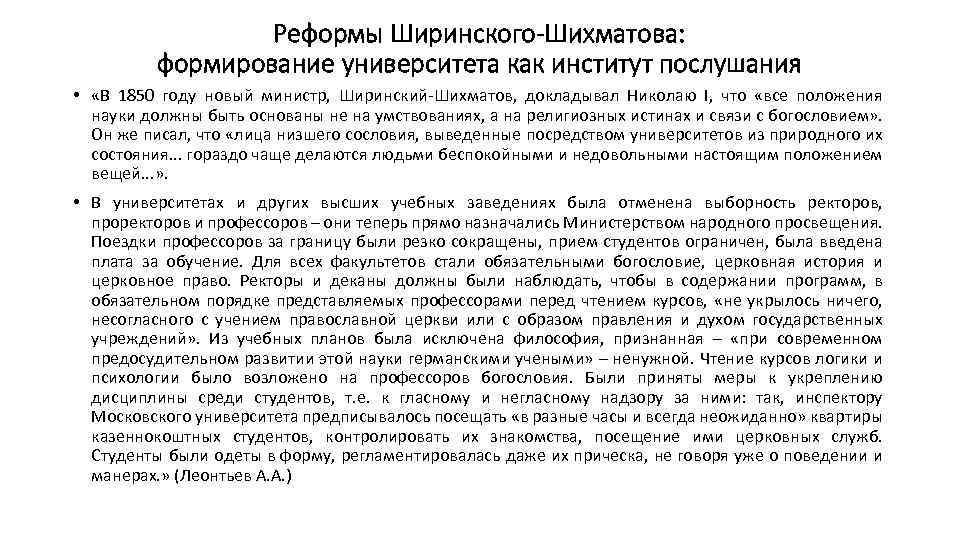 Реформы Ширинского-Шихматова: формирование университета как институт послушания

• «В 1850 году новый министр, Ширинский-Шихматов, докладывал Николаю I, что «все положения науки должны быть основаны не на умствованиях, а на религиозных истинах и связи с богословием». Он же писал, что «лица низшего сословия, выведенные посредством университетов из природного их состояния... гораздо чаще делаются людьми беспокойными и недовольными настоящим положением вещей...».

• В университетах и других высших учебных заведениях была отменена выборность ректоров, проректоров и профессоров – они теперь прямо назначались Министерством народного просвещения. Поездки профессоров за границу были резко сокращены, прием студентов ограничен, была введена плата за обучение. Для всех факультетов стали обязательными богословие, церковная история и церковное право. Ректоры и деканы должны были наблюдать, чтобы в содержании программ, в обязательном порядке представляемых профессорами перед чтением курсов, «не укрылось ничего, несогласного с учением православной церкви или с образом правления и духом государственных учреждений». Из учебных планов была исключена философия, признанная – «при современном предосудительном развитии этой науки германскими учеными» – ненужной. Чтение курсов логики и психологии было возложено на профессоров богословия. Были приняты меры к укреплению дисциплины среди студентов, т.е. к гласному и негласному надзору за ними: так, инспектору Московского университета предписывалось посещать «в разные часы и всегда неожиданно» квартиры казеннокоштных студентов, контролировать их знакомства, посещение ими церковных служб. Студенты были одеты в форму, регламентировалась даже их прическа, не говоря уже о поведении и манерах.» (Леонтьев А.А.)